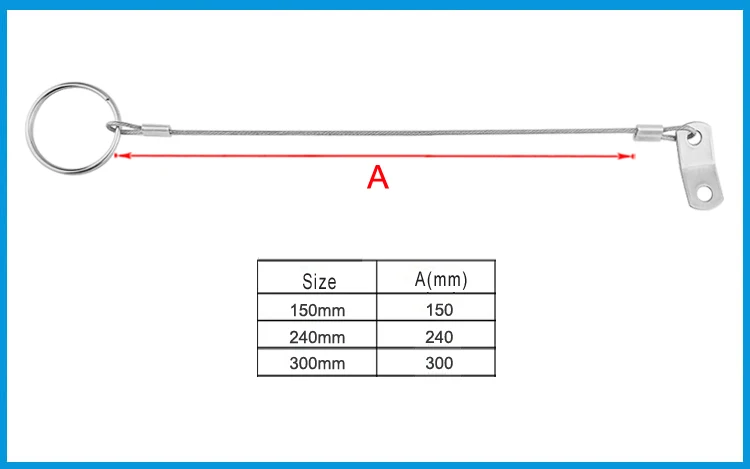 A

| Size | A(mm) |
|---|---|
| 150mm | 150 |
| 240mm | 240 |
| 300mm | 300 |